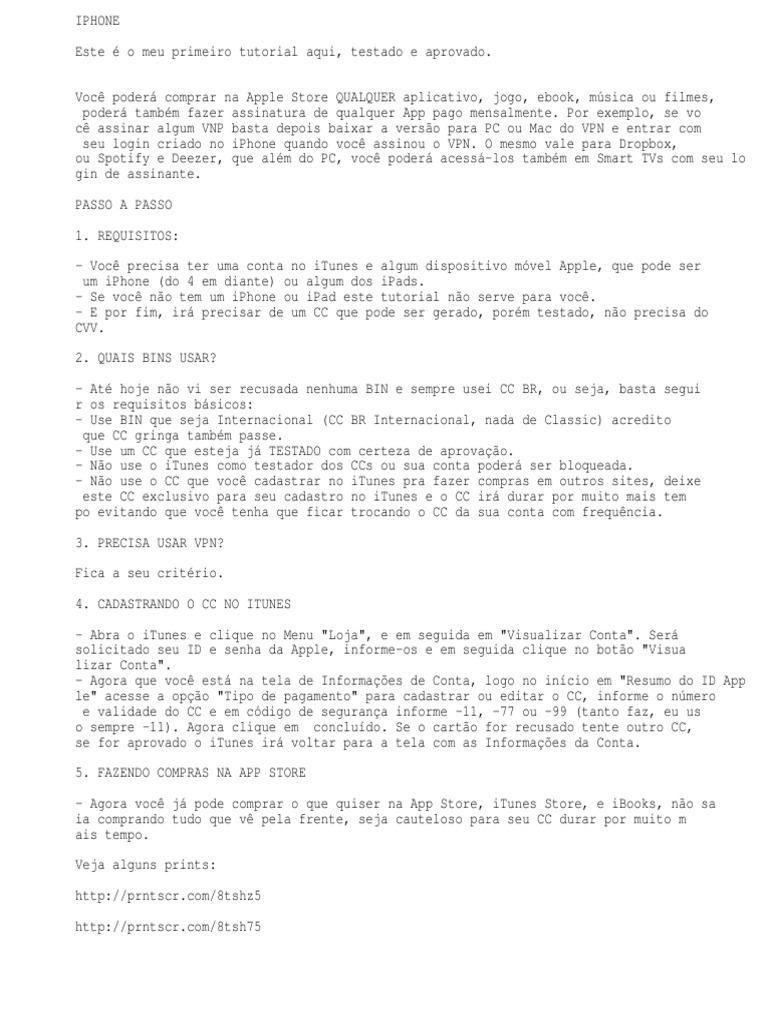 IPHONE

Este é o meu primeiro tutorial aqui, testado e aprovado.

Você poderá comprar na Apple Store QUALQUER aplicativo, jogo, ebook, música ou filmes, poderá também fazer assinatura de qualquer App pago mensalmente. Por exemplo, se você assinar algum VNP basta depois baixar a versão para PC ou Mac do VPN e entrar com seu login criado no iPhone quando você assinou o VPN. O mesmo vale para Dropbox, ou Spotify e Deezer, que além do PC, você poderá acessá-los também em Smart TVs com seu login de assinante.

PASSO A PASSO

1. REQUISITOS:

- Você precisa ter uma conta no iTunes e algum dispositivo móvel Apple, que pode ser um iPhone (do 4 em diante) ou algum dos iPads.
- Se você não tem um iPhone ou iPad este tutorial não serve para você.
- E por fim, irá precisar de um CC que pode ser gerado, porém testado, não precisa do CVV.

2. QUAIS BINS USAR?

- Até hoje não vi ser recusada nenhuma BIN e sempre usei CC BR, ou seja, basta seguir os requisitos básicos:
- Use BIN que seja Internacional (CC BR Internacional, nada de Classic) acredito que CC gringa também passe.
- Use um CC que esteja já TESTADO com certeza de aprovação.
- Não use o iTunes como testador dos CCs ou sua conta poderá ser bloqueada.
- Não use o CC que você cadastrar no iTunes pra fazer compras em outros sites, deixe este CC exclusivo para seu cadastro no iTunes e o CC irá durar por muito mais tempo evitando que você tenha que ficar trocando o CC da sua conta com frequência.

3. PRECISA USAR VPN?

Fica a seu critério.

4. CADASTRANDO O CC NO ITUNES

- Abra o iTunes e clique no Menu "Loja", e em seguida em "Visualizar Conta". Será solicitado seu ID e senha da Apple, informe-os e em seguida clique no botão "Visualizar Conta".
- Agora que você está na tela de Informações de Conta, logo no início em "Resumo do ID Apple" acesse a opção "Tipo de pagamento" para cadastrar ou editar o CC, informe o número e validade do CC e em código de segurança informe -11, -77 ou -99 (tanto faz, eu uso sempre -11). Agora clique em  concluído. Se o cartão for recusado tente outro CC, se for aprovado o iTunes irá voltar para a tela com as Informações da Conta.

5. FAZENDO COMPRAS NA APP STORE

- Agora você já pode comprar o que quiser na App Store, iTunes Store, e iBooks, não saia comprando tudo que vê pela frente, seja cauteloso para seu CC durar por muito mais tempo.

Veja alguns prints:

http://prntscr.com/8tshz5

http://prntscr.com/8tsh75